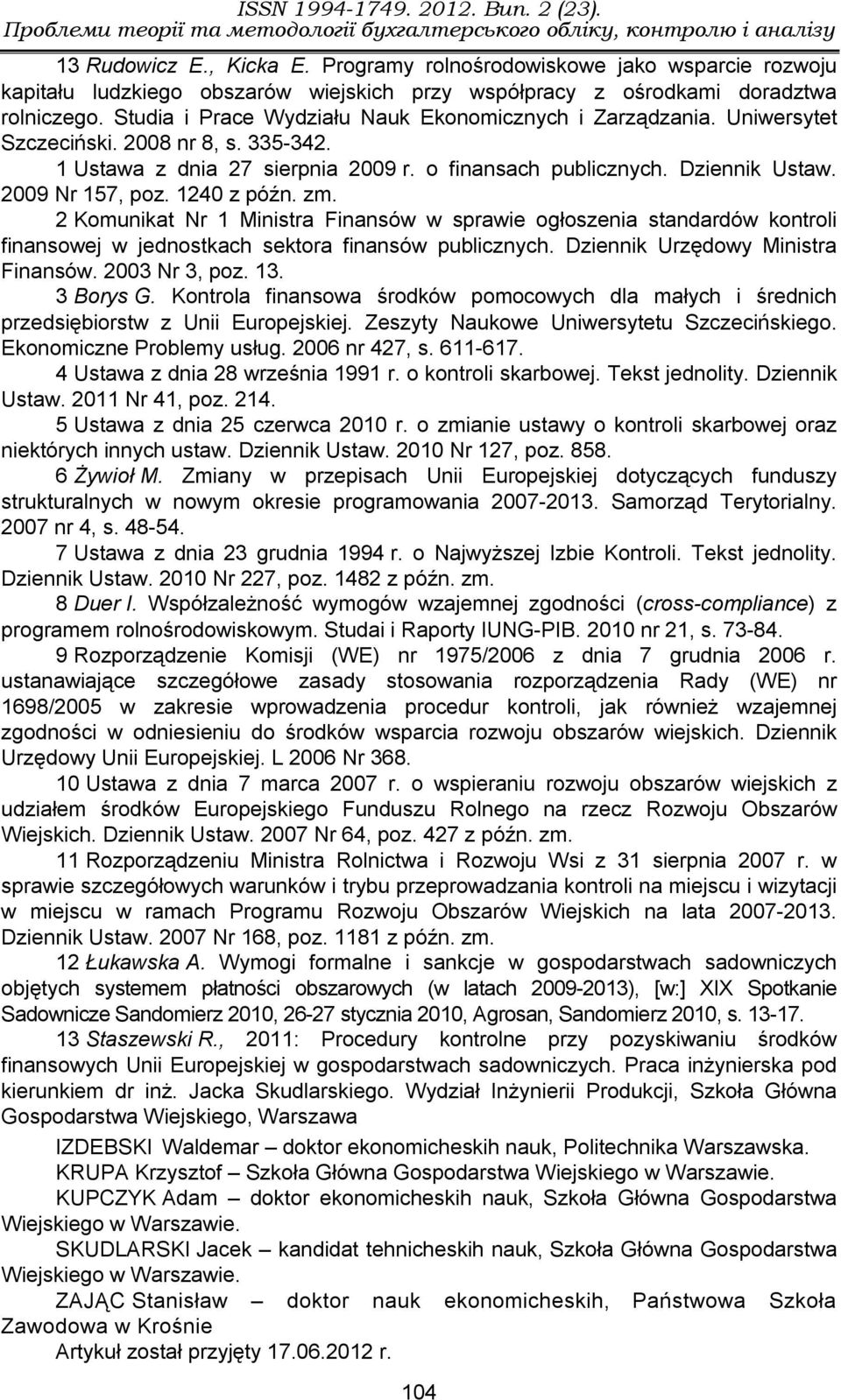 ISSN 1994-1749. 2012. Вип. 2 (23).
Проблеми теорії та методології бухгалтерського обліку, контролю і аналізу

13 Rudowicz E., Kicka E. Programy rolnośrodowiskowe jako wsparcie rozwoju kapitału ludzkiego obszarów wiejskich przy współpracy z ośrodkami doradztwa rolniczego. Studia i Prace Wydziału Nauk Ekonomicznych i Zarządzania. Uniwersytet Szczeciński. 2008 nr 8, s. 335-342.

1 Ustawa z dnia 27 sierpnia 2009 r. o finansach publicznych. Dziennik Ustaw. 2009 Nr 157, poz. 1240 z późn. zm.

2 Komunikat Nr 1 Ministra Finansów w sprawie ogłoszenia standardów kontroli finansowej w jednostkach sektora finansów publicznych. Dziennik Urzędowy Ministra Finansów. 2003 Nr 3, poz. 13.

3 Borys G. Kontrola finansowa środków pomocowych dla małych i średnich przedsiębiorstw z Unii Europejskiej. Zeszyty Naukowe Uniwersytetu Szczecińskiego. Ekonomiczne Problemy usług. 2006 nr 427, s. 611-617.

4 Ustawa z dnia 28 września 1991 r. o kontroli skarbowej. Tekst jednolity. Dziennik Ustaw. 2011 Nr 41, poz. 214.

5 Ustawa z dnia 25 czerwca 2010 r. o zmianie ustawy o kontroli skarbowej oraz niektórych innych ustaw. Dziennik Ustaw. 2010 Nr 127, poz. 858.

6 Żywioł M. Zmiany w przepisach Unii Europejskiej dotyczących funduszy strukturalnych w nowym okresie programowania 2007-2013. Samorząd Terytorialny. 2007 nr 4, s. 48-54.

7 Ustawa z dnia 23 grudnia 1994 r. o Najwyższej Izbie Kontroli. Tekst jednolity. Dziennik Ustaw. 2010 Nr 227, poz. 1482 z późn. zm.

8 Duer I. Współzależność wymogów wzajemnej zgodności (cross-compliance) z programem rolnośrodowiskowym. Studai i Raporty IUNG-PIB. 2010 nr 21, s. 73-84.

9 Rozporządzenie Komisji (WE) nr 1975/2006 z dnia 7 grudnia 2006 r. ustanawiające szczegółowe zasady stosowania rozporządzenia Rady (WE) nr 1698/2005 w zakresie wprowadzenia procedur kontroli, jak również wzajemnej zgodności w odniesieniu do środków wsparcia rozwoju obszarów wiejskich. Dziennik Urzędowy Unii Europejskiej. L 2006 Nr 368.

10 Ustawa z dnia 7 marca 2007 r. o wspieraniu rozwoju obszarów wiejskich z udziałem środków Europejskiego Funduszu Rolnego na rzecz Rozwoju Obszarów Wiejskich. Dziennik Ustaw. 2007 Nr 64, poz. 427 z późn. zm.

11 Rozporządzeniu Ministra Rolnictwa i Rozwoju Wsi z 31 sierpnia 2007 r. w sprawie szczegółowych warunków i trybu przeprowadzania kontroli na miejscu i wizytacji w miejscu w ramach Programu Rozwoju Obszarów Wiejskich na lata 2007-2013. Dziennik Ustaw. 2007 Nr 168, poz. 1181 z późn. zm.

12 Łukawska A. Wymogi formalne i sankcje w gospodarstwach sadowniczych objętych systemem płatności obszarowych (w latach 2009-2013), [w:] XIX Spotkanie Sadownicze Sandomierz 2010, 26-27 stycznia 2010, Agrosan, Sandomierz 2010, s. 13-17.

13 Staszewski R., 2011: Procedury kontrolne przy pozyskiwaniu środków finansowych Unii Europejskiej w gospodarstwach sadowniczych. Praca inżynierska pod kierunkiem dr inż. Jacka Skudlarskiego. Wydział Inżynierii Produkcji, Szkoła Główna Gospodarstwa Wiejskiego, Warszawa

IZDEBSKI Waldemar – doktor ekonomicheskih nauk, Politechnika Warszawska.

KRUPA Krzysztof – Szkoła Główna Gospodarstwa Wiejskiego w Warszawie.

KUPCZYK Adam – doktor ekonomicheskih nauk, Szkoła Główna Gospodarstwa Wiejskiego w Warszawie.

SKUDLARSKI Jacek – kandidat tehnicheskih nauk, Szkoła Główna Gospodarstwa Wiejskiego w Warszawie.

ZAJĄC Stanisław – doktor nauk ekonomicheskih, Państwowa Szkoła Zawodowa w Krośnie

Artykuł został przyjęty 17.06.2012 r.

104